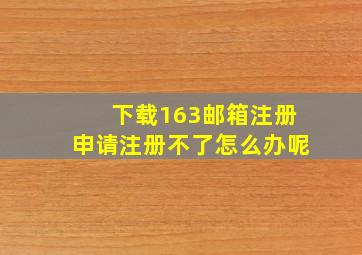 下载163邮箱注册
申请注册不了怎么办呢